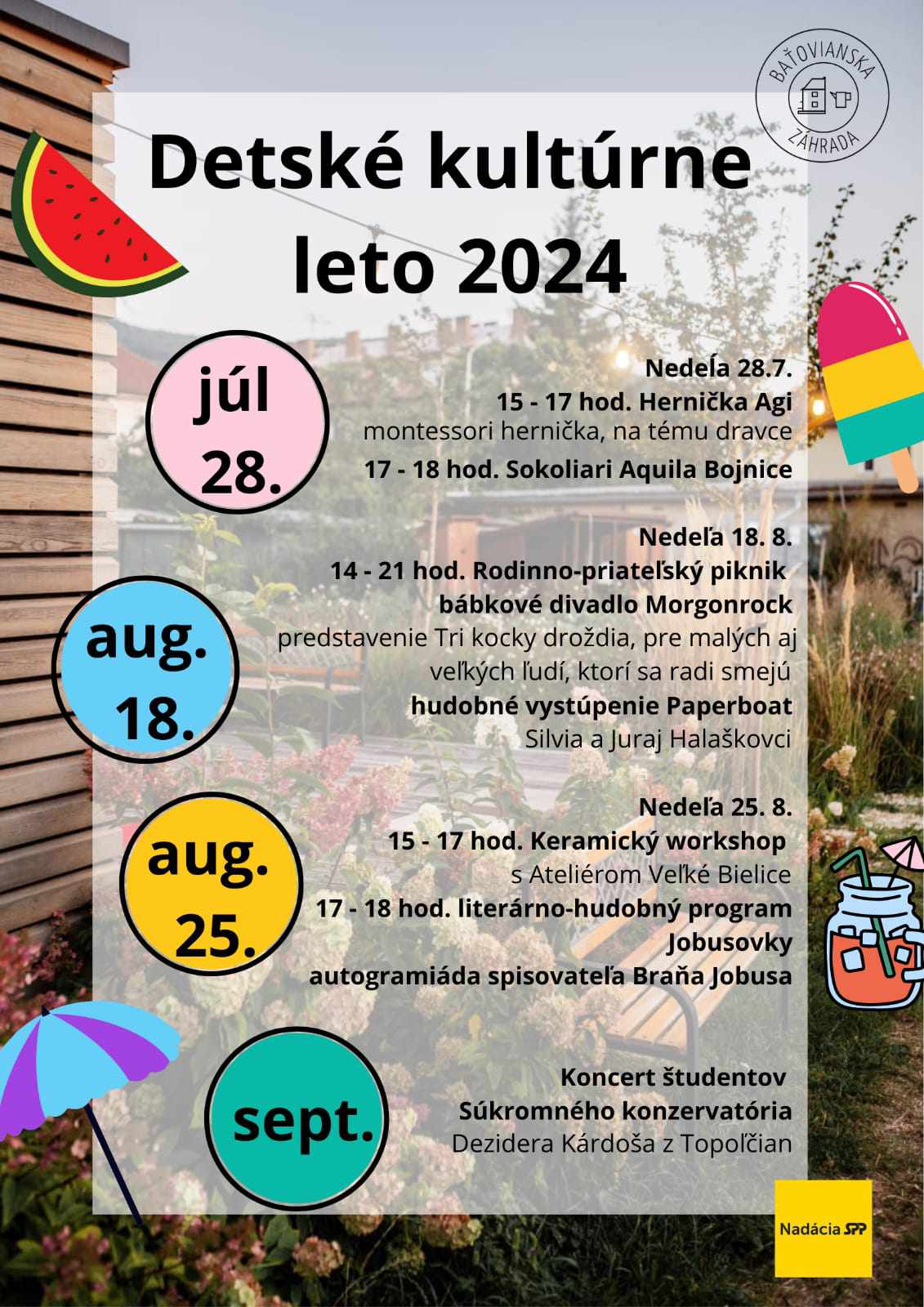 BAŤOVIANSKA ZÁHRADA

Detské kultúrne leto 2024

júl 28.

Nedeľa 28.7.
15 - 17 hod. Hernička Agi
montessori hernička, na tému dravce
17 - 18 hod. Sokoliari Aquila Bojnice

aug. 18.

Nedeľa 18. 8.
14 - 21 hod. Rodinno-priateľský piknik
bábkové divadlo Morgonrock
predstavenie Tri kocky droždia, pre malých aj veľkých ľudí, ktorí sa radi smejú
hudobné vystúpenie Paperboat
Silvia a Juraj Halaškovci

aug. 25.

Nedeľa 25. 8.
15 - 17 hod. Keramický workshop
s Ateliérom Veľké Bielice
17 - 18 hod. literárno-hudobný program
Jobusovky
autogramiáda spisovateľa Braňa Jobusa

sept.

Koncert študentov
Súkromného konzervatória
Dezidera Kárdoša z Topoľčian

Nadácia SPP